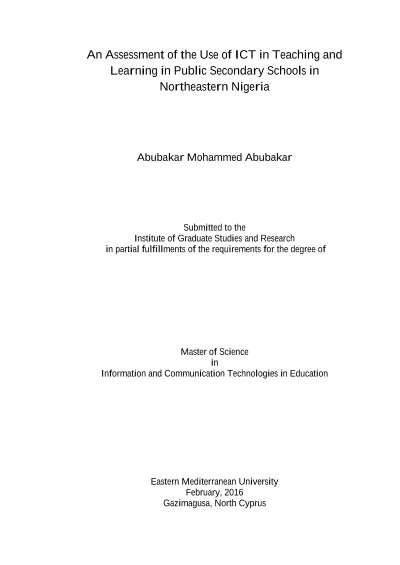 An Assessment of the Use of ICT in Teaching and Learning in Public Secondary Schools in Northeastern Nigeria

Abubakar Mohammed Abubakar

Submitted to the
Institute of Graduate Studies and Research
in partial fulfillments of the requirements for the degree of

Master of Science
in
Information and Communication Technologies in Education

Eastern Mediterranean University
February, 2016
Gazimagusa, North Cyprus